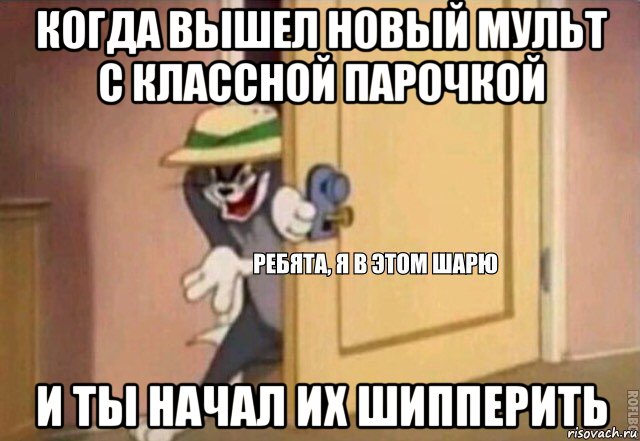 КОГДА ВЫШЕЛ НОВЫЙ МУЛЬТ С КЛАССНОЙ ПАРОЧКОЙ

РЕБЯТА, Я В ЭТОМ ШАРЮ

И ТЫ НАЧАЛ ИХ ШИППЕРИТЬ

ROFLBOT

risovach.ru